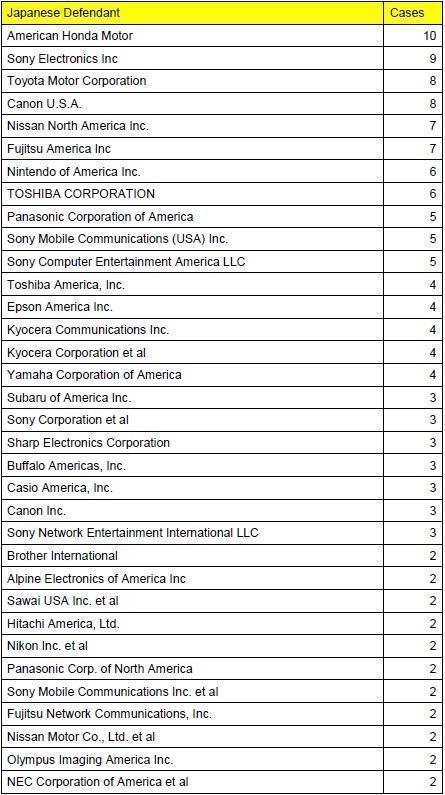 | Japanese Defendant | Cases |
|---|---|
| American Honda Motor | 10 |
| Sony Electronics Inc | 9 |
| Toyota Motor Corporation | 8 |
| Canon U.S.A. | 8 |
| Nissan North America Inc. | 7 |
| Fujitsu America Inc | 7 |
| Nintendo of America Inc. | 6 |
| TOSHIBA CORPORATION | 6 |
| Panasonic Corporation of America | 5 |
| Sony Mobile Communications (USA) Inc. | 5 |
| Sony Computer Entertainment America LLC | 5 |
| Toshiba America, Inc. | 4 |
| Epson America Inc. | 4 |
| Kyocera Communications Inc. | 4 |
| Kyocera Corporation et al | 4 |
| Yamaha Corporation of America | 4 |
| Subaru of America Inc. | 3 |
| Sony Corporation et al | 3 |
| Sharp Electronics Corporation | 3 |
| Buffalo Americas, Inc. | 3 |
| Casio America, Inc. | 3 |
| Canon Inc. | 3 |
| Sony Network Entertainment International LLC | 3 |
| Brother International | 2 |
| Alpine Electronics of America Inc | 2 |
| Sawai USA Inc. et al | 2 |
| Hitachi America, Ltd. | 2 |
| Nikon Inc. et al | 2 |
| Panasonic Corp. of North America | 2 |
| Sony Mobile Communications Inc. et al | 2 |
| Fujitsu Network Communications, Inc. | 2 |
| Nissan Motor Co., Ltd. et al | 2 |
| Olympus Imaging America Inc. | 2 |
| NEC Corporation of America et al | 2 |